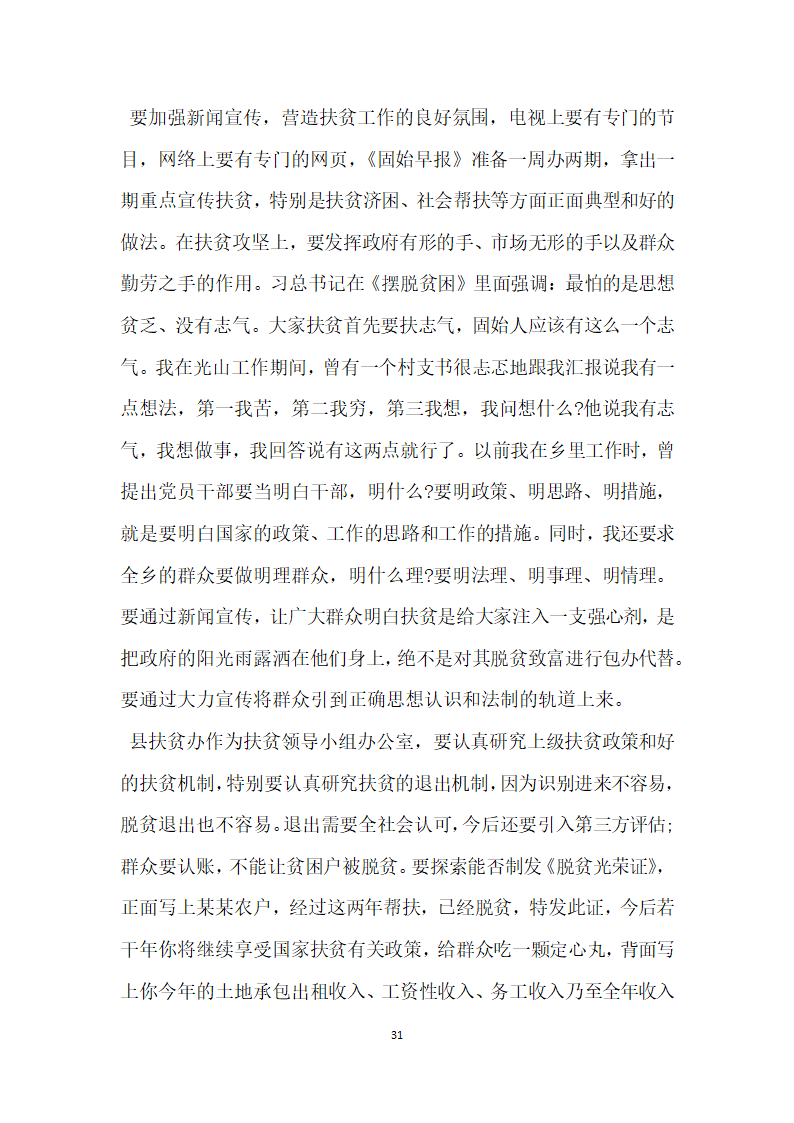 要加强新闻宣传，营造扶贫工作的良好氛围，电视上要有专门的节目，网络上要有专门的网页，《固始早报》准备一周办两期，拿出一期重点宣传扶贫，特别是扶贫济困、社会帮扶等方面正面典型和好的做法。在扶贫攻坚上，要发挥政府有形的手、市场无形的手以及群众勤劳之手的作用。习总书记在《摆脱贫困》里面强调：最怕的是思想贫乏、没有志气。大家扶贫首先要扶志气，固始人应该有这么一个志气。我在光山工作期间，曾有一个村支书很忐忑地跟我汇报说我有一点想法，第一我苦，第二我穷，第三我想，我问想什么?他说我有志气，我想做事，我回答说有这两点就行了。以前我在乡里工作时，曾提出党员干部要当明白干部，明什么?要明政策、明思路、明措施，就是要明白国家的政策、工作的思路和工作的措施。同时，我还要求全乡的群众要做明理群众，明什么理?要明法理、明事理、明情理。要通过新闻宣传，让广大群众明白扶贫是给大家注入一支强心剂，是把政府的阳光雨露洒在他们身上，绝不是对其脱贫致富进行包办代替。要通过大力宣传将群众引到正确思想认识和法制的轨道上来。

县扶贫办作为扶贫领导小组办公室，要认真研究上级扶贫政策和好的扶贫机制，特别要认真研究扶贫的退出机制，因为识别进来不容易，脱贫退出也不容易。退出需要全社会认可，今后还要引入第三方评估;群众要认账，不能让贫困户被脱贫。要探索能否制发《脱贫光荣证》，正面写上某某农户，经过这两年帮扶，已经脱贫，特发此证，今后若干年你将继续享受国家扶贫有关政策，给群众吃一颗定心丸，背面写上你今年的土地承包出租收入、工资性收入、务工收入乃至全年收入

31